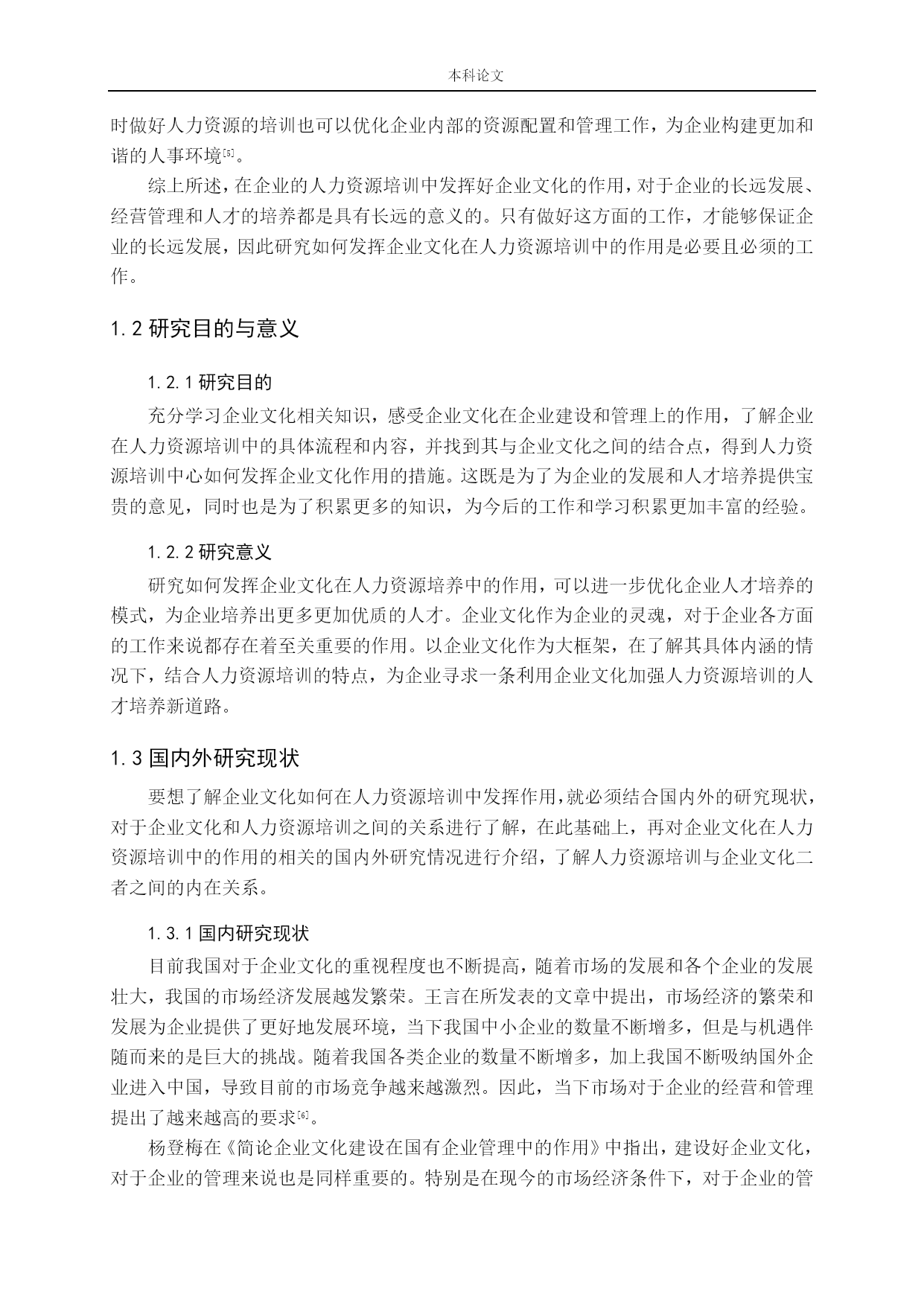 本科论文

时做好人力资源的培训也可以优化企业内部的资源配置和管理工作，为企业构建更加和谐的人事环境[5]。

综上所述，在企业的人力资源培训中发挥好企业文化的作用，对于企业的长远发展、经营管理和人才的培养都是具有长远的意义的。只有做好这方面的工作，才能够保证企业的长远发展，因此研究如何发挥企业文化在人力资源培训中的作用是必要且必须的工作。

1.2 研究目的与意义

1.2.1 研究目的

充分学习企业文化相关知识，感受企业文化在企业建设和管理上的作用，了解企业在人力资源培训中的具体流程和内容，并找到其与企业文化之间的结合点，得到人力资源培训中心如何发挥企业文化作用的措施。这既是为了为企业的发展和人才培养提供宝贵的意见，同时也是为了积累更多的知识，为今后的工作和学习积累更加丰富的经验。

1.2.2 研究意义

研究如何发挥企业文化在人力资源培养中的作用，可以进一步优化企业人才培养的模式，为企业培养出更多更加优质的人才。企业文化作为企业的灵魂，对于企业各方面的工作来说都存在着至关重要的作用。以企业文化作为大框架，在了解其具体内涵的情况下，结合人力资源培训的特点，为企业寻求一条利用企业文化加强人力资源培训的人才培养新道路。

1.3 国内外研究现状

要想了解企业文化如何在人力资源培训中发挥作用,就必须结合国内外的研究现状，对于企业文化和人力资源培训之间的关系进行了解，在此基础上，再对企业文化在人力资源培训中的作用的相关的国内外研究情况进行介绍，了解人力资源培训与企业文化二者之间的内在关系。

1.3.1 国内研究现状

目前我国对于企业文化的重视程度也不断提高，随着市场的发展和各个企业的发展壮大，我国的市场经济发展越发繁荣。王言在所发表的文章中提出，市场经济的繁荣和发展为企业提供了更好地发展环境，当下我国中小企业的数量不断增多，但是与机遇伴随而来的是巨大的挑战。随着我国各类企业的数量不断增多，加上我国不断吸纳国外企业进入中国，导致目前的市场竞争越来越激烈。因此，当下市场对于企业的经营和管理提出了越来越高的要求[6]。

杨登梅在《简论企业文化建设在国有企业管理中的作用》中指出，建设好企业文化，对于企业的管理来说也是同样重要的。特别是在现今的市场经济条件下，对于企业的管